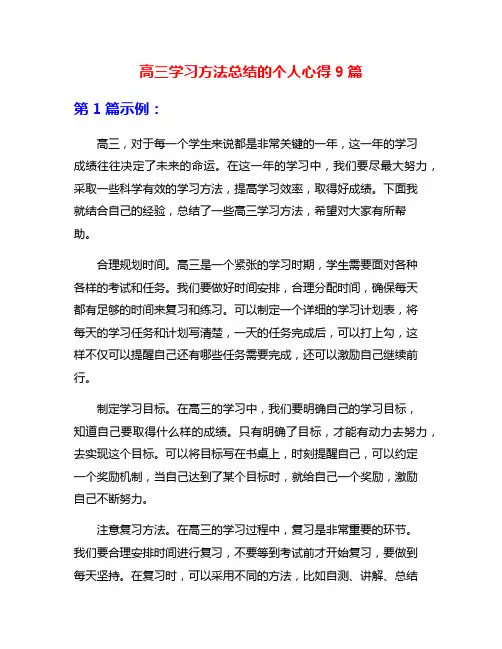 高三学习方法总结的个人心得 9 篇

第 1 篇示例：

高三，对于每一个学生来说都是非常关键的一年，这一年的学习成绩往往决定了未来的命运。在这一年的学习中，我们要尽最大努力，采取一些科学有效的学习方法，提高学习效率，取得好成绩。下面我就结合自己的经验，总结了一些高三学习方法，希望对大家有所帮助。

合理规划时间。高三是一个紧张的学习时期，学生需要面对各种各样的考试和任务。我们要做好时间安排，合理分配时间，确保每天都有足够的时间来复习和练习。可以制定一个详细的学习计划表，将每天的学习任务和计划写清楚，一天的任务完成后，可以打上勾，这样不仅可以提醒自己还有哪些任务需要完成，还可以激励自己继续前行。

制定学习目标。在高三的学习中，我们要明确自己的学习目标，知道自己要取得什么样的成绩。只有明确了目标，才能有动力去努力，去实现这个目标。可以将目标写在书桌上，时刻提醒自己，可以约定一个奖励机制，当自己达到了某个目标时，就给自己一个奖励，激励自己不断努力。

注意复习方法。在高三的学习过程中，复习是非常重要的环节。我们要合理安排时间进行复习，不要等到考试前才开始复习，要做到每天坚持。在复习时，可以采用不同的方法，比如自测、讲解、总结